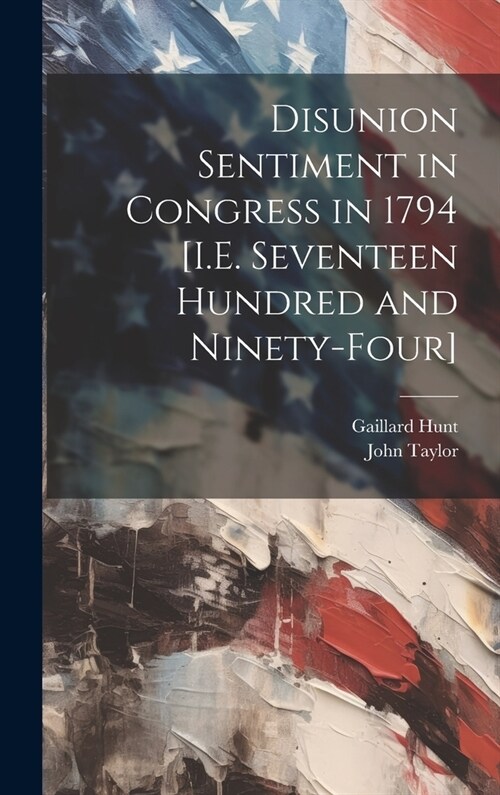 Disunion Sentiment in Congress in 1794 [I.E. Seventeen Hundred and Ninety-Four]

Gaillard Hunt
John Taylor